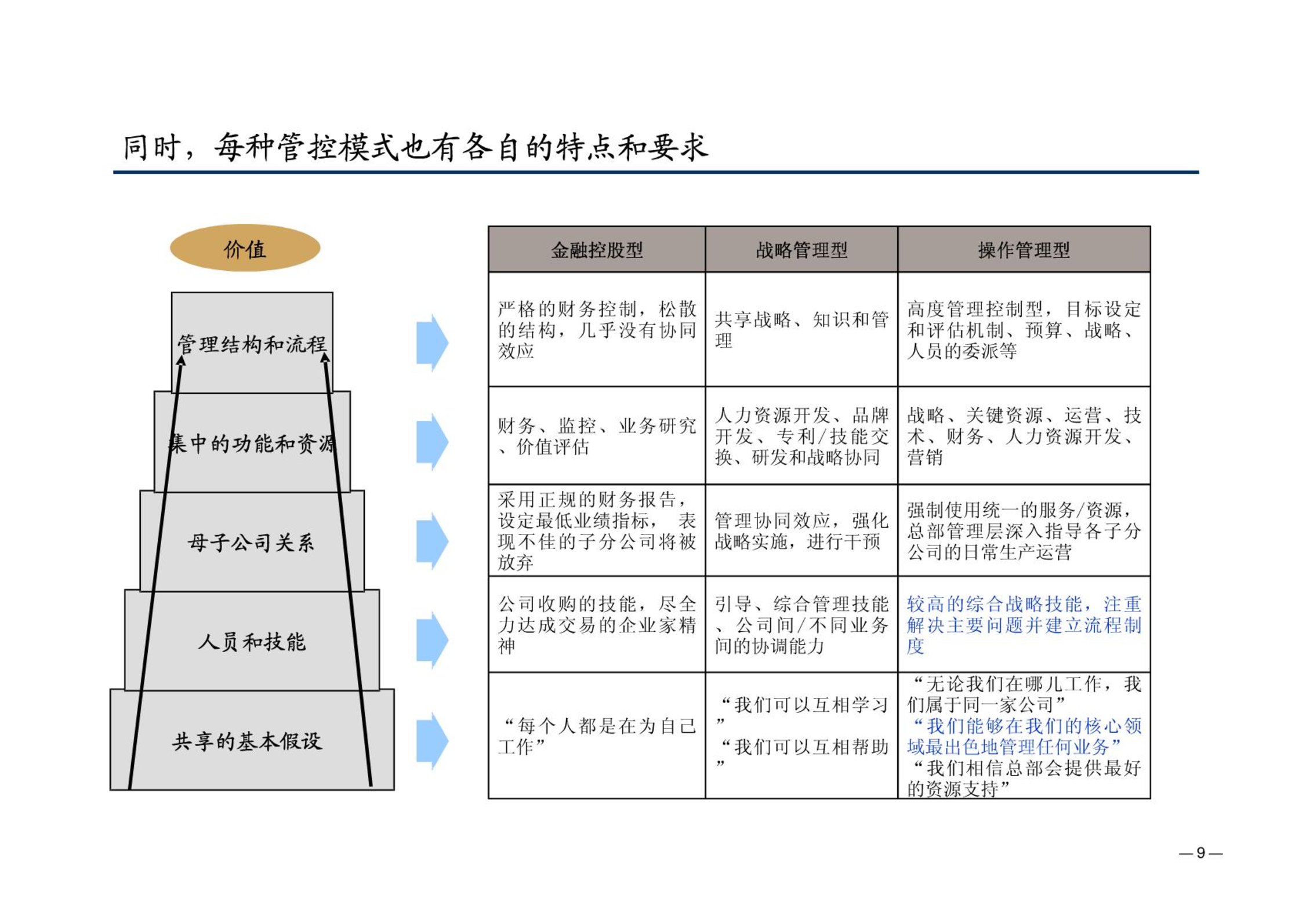 同时，每种管控模式也有各自的特点和要求

价值

管理结构和流程

集中的功能和资源

母子公司关系

人员和技能

共享的基本假设

| 金融控股型 | 战略管理型 | 操作管理型 |
|---|---|---|
| 严格的财务控制，松散的结构，几乎没有协同效应 | 共享战略、知识和管理 | 高度管理控制型，目标设定和评估机制、预算、战略、人员的委派等 |
| 财务、监控、业务研究、价值评估 | 人力资源开发、品牌开发、专利/技能交换、研发和战略协同 | 战略、关键资源、运营、技术、财务、人力资源开发、营销 |
| 采用正规的财务报告，设定最低业绩指标， 表现不佳的子分公司将被放弃 | 管理协同效应，强化战略实施，进行干预 | 强制使用统一的服务/资源，总部管理层深入指导各子分公司的日常生产运营 |
| 公司收购的技能，尽全力达成交易的企业家精神 | 引导、综合管理技能、公司间/不同业务间的协调能力 | 较高的综合战略技能，注重解决主要问题并建立流程制度 |
| “每个人都是在为自己工作” | “我们可以互相学习” “我们可以互相帮助” | “无论我们在哪儿工作，我们属于同一家公司” “我们能够在我们的核心领域最出色地管理任何业务” “我们相信总部会提供最好的资源支持” |

—9—